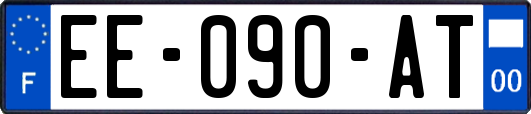 F
EE-090-AT
00